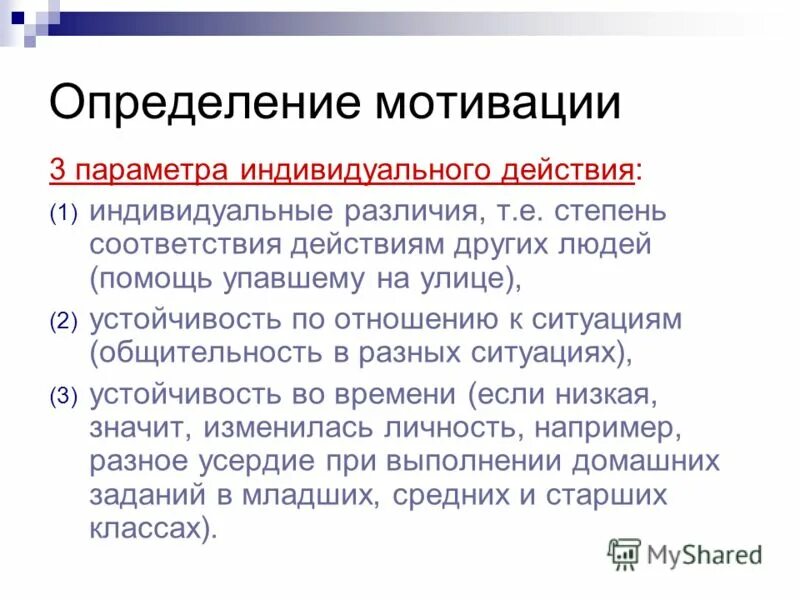 Определение мотивации

3 параметра индивидуального действия:

(1) индивидуальные различия, т.е. степень соответствия действиям других людей (помощь упавшему на улице),

(2) устойчивость по отношению к ситуациям (общительность в разных ситуациях),

(3) устойчивость во времени (если низкая, значит, изменилась личность, например, разное усердие при выполнении домашних заданий в младших, средних и старших классах).

MyShared